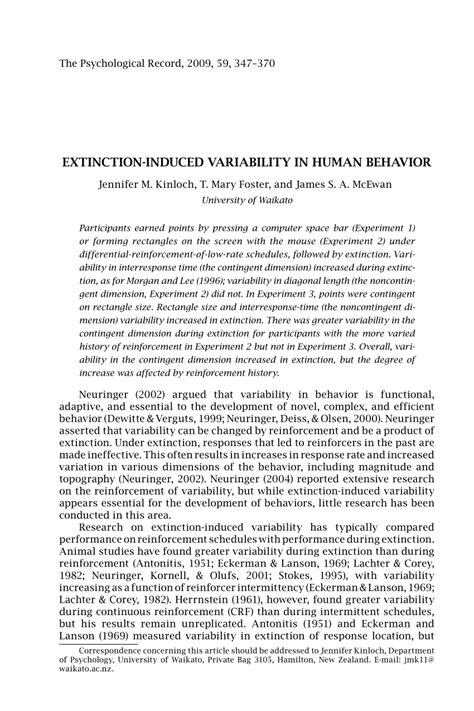 The Psychological Record, 2009, 59, 347–370

EXTINCTION-INDUCED VARIABILITY IN HUMAN BEHAVIOR

Jennifer M. Kinloch, T. Mary Foster, and James S. A. McEwan
University of Waikato

Participants earned points by pressing a computer space bar (Experiment 1) or forming rectangles on the screen with the mouse (Experiment 2) under differential-reinforcement-of-low-rate schedules, followed by extinction. Variability in interresponse time (the contingent dimension) increased during extinction, as for Morgan and Lee (1996); variability in diagonal length (the noncontingent dimension, Experiment 2) did not. In Experiment 3, points were contingent on rectangle size. Rectangle size and interresponse-time (the noncontingent dimension) variability increased in extinction. There was greater variability in the contingent dimension during extinction for participants with the more varied history of reinforcement in Experiment 2 but not in Experiment 3. Overall, variability in the contingent dimension increased in extinction, but the degree of increase was affected by reinforcement history.

Neuringer (2002) argued that variability in behavior is functional, adaptive, and essential to the development of novel, complex, and efficient behavior (Dewitte & Verguts, 1999; Neuringer, Deiss, & Olsen, 2000). Neuringer asserted that variability can be changed by reinforcement and be a product of extinction. Under extinction, responses that led to reinforcers in the past are made ineffective. This often results in increases in response rate and increased variation in various dimensions of the behavior, including magnitude and topography (Neuringer, 2002). Neuringer (2004) reported extensive research on the reinforcement of variability, but while extinction-induced variability appears essential for the development of behaviors, little research has been conducted in this area.

Research on extinction-induced variability has typically compared performance on reinforcement schedules with performance during extinction. Animal studies have found greater variability during extinction than during reinforcement (Antonitis, 1951; Eckerman & Lanson, 1969; Lachter & Corey, 1982; Neuringer, Kornell, & Olufs, 2001; Stokes, 1995), with variability increasing as a function of reinforcer intermittency (Eckerman & Lanson, 1969; Lachter & Corey, 1982). Herrnstein (1961), however, found greater variability during continuous reinforcement (CRF) than during intermittent schedules, but his results remain unreplicated. Antonitis (1951) and Eckerman and Lanson (1969) measured variability in extinction of response location, but

Correspondence concerning this article should be addressed to Jennifer Kinloch, Department of Psychology, University of Waikato, Private Bag 3105, Hamilton, New Zealand. E-mail: jmk11@waikato.ac.nz.